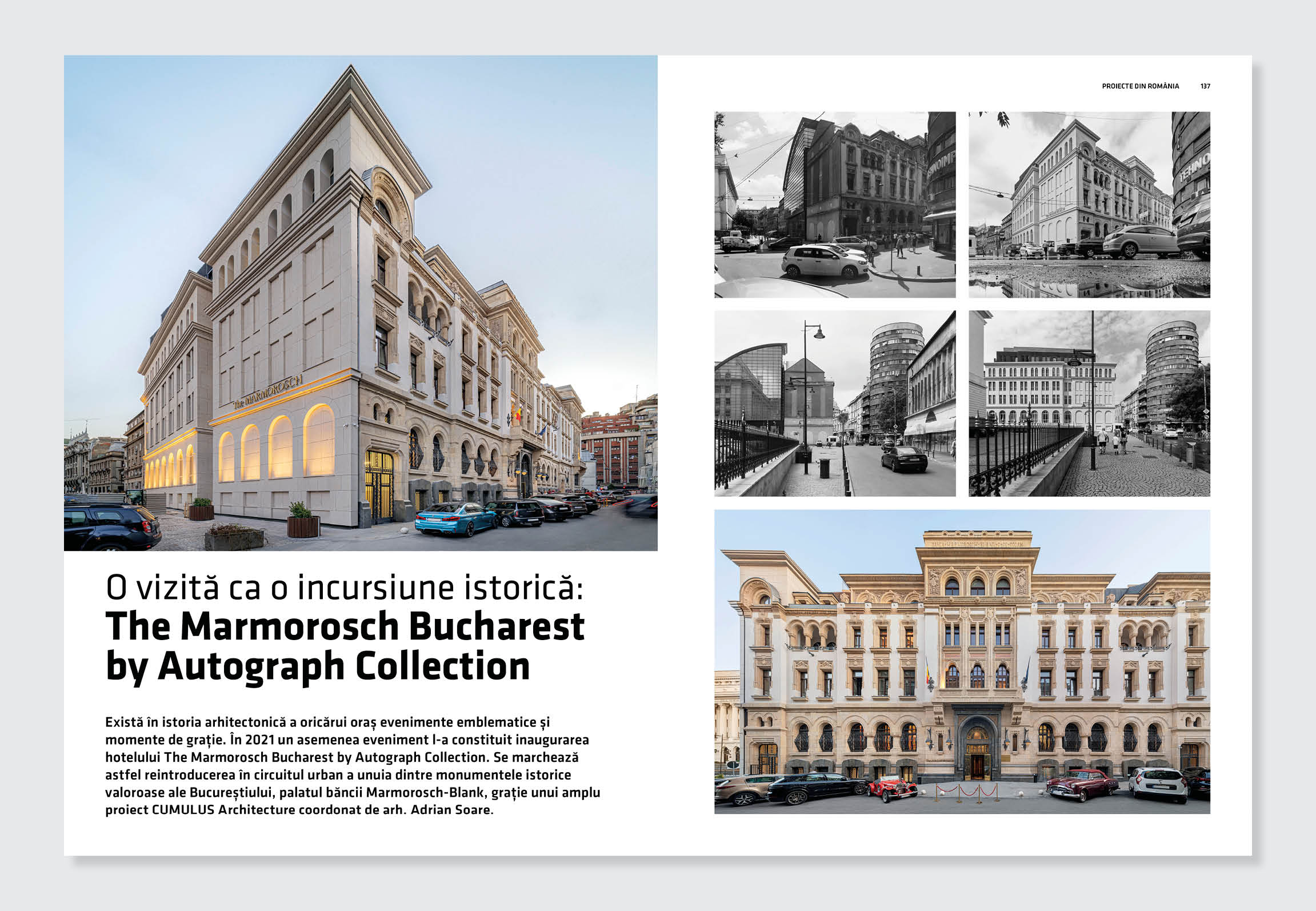 PROIECTE DIN ROMÂNIA 137

O vizită ca o incursiune istorică:
The Marmorosch Bucharest by Autograph Collection

Există în istoria arhitectonică a oricărui oraș evenimente emblematice și momente de grație. În 2021 un asemenea eveniment l-a constituit inaugurarea hotelului The Marmorosch Bucharest by Autograph Collection. Se marchează astfel reintroducerea în circuitul urban a unuia dintre monumentele istorice valoroase ale Bucureștiului, palatul băncii Marmorosch-Blank, grație unui amplu proiect CUMULUS Architecture coordonat de arh. Adrian Soare.